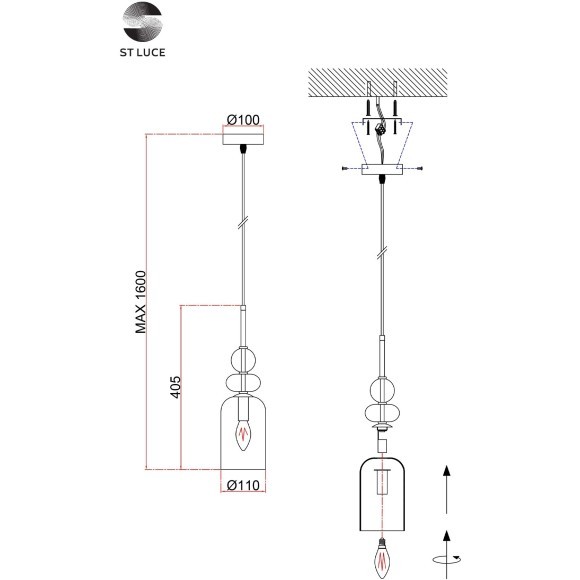 ST LUCE

Ø100

MAX 1600

405

Ø110